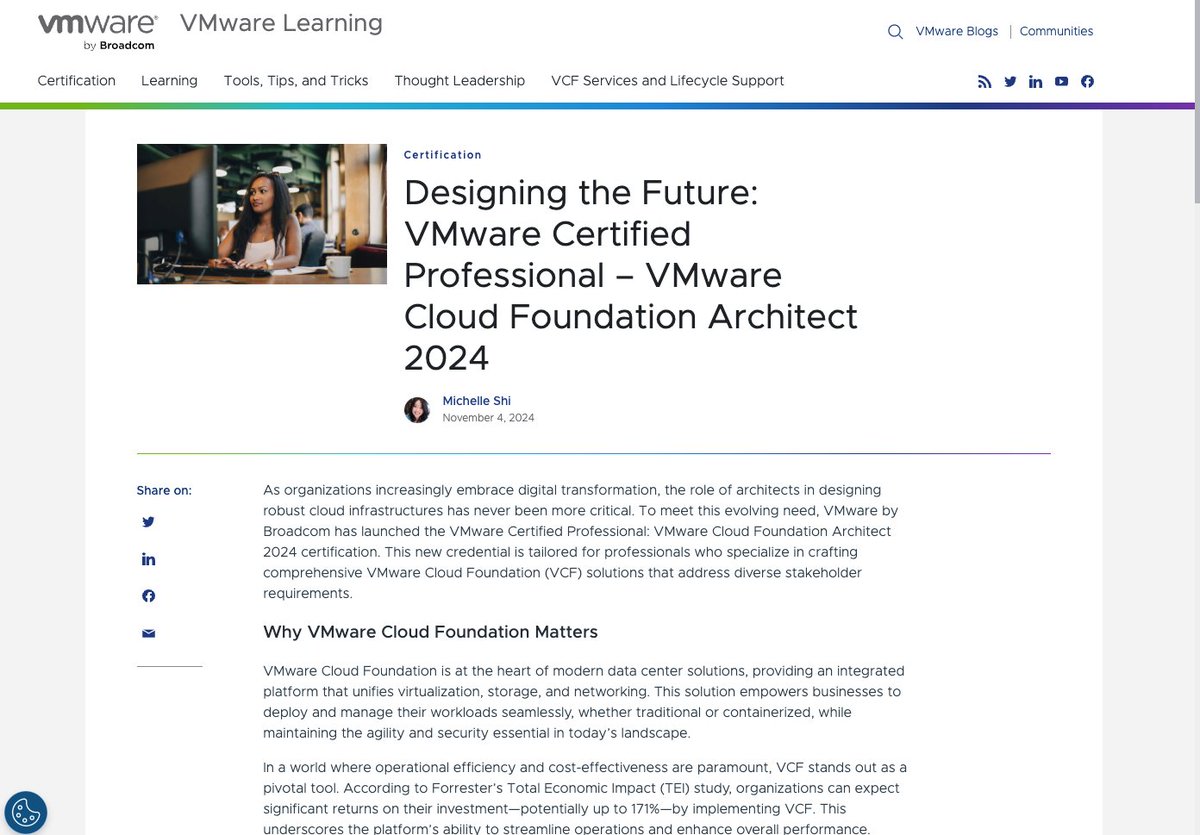 vmware by Broadcom VMware Learning

VMware Blogs | Communities

Certification Learning Tools, Tips, and Tricks Thought Leadership VCF Services and Lifecycle Support

Certification

Designing the Future: VMware Certified Professional – VMware Cloud Foundation Architect 2024

Michelle Shi
November 4, 2024

Share on:

As organizations increasingly embrace digital transformation, the role of architects in designing robust cloud infrastructures has never been more critical. To meet this evolving need, VMware by Broadcom has launched the VMware Certified Professional: VMware Cloud Foundation Architect 2024 certification. This new credential is tailored for professionals who specialize in crafting comprehensive VMware Cloud Foundation (VCF) solutions that address diverse stakeholder requirements.

Why VMware Cloud Foundation Matters

VMware Cloud Foundation is at the heart of modern data center solutions, providing an integrated platform that unifies virtualization, storage, and networking. This solution empowers businesses to deploy and manage their workloads seamlessly, whether traditional or containerized, while maintaining the agility and security essential in today's landscape.

In a world where operational efficiency and cost-effectiveness are paramount, VCF stands out as a pivotal tool. According to Forrester's Total Economic Impact (TEI) study, organizations can expect significant returns on their investment—potentially up to 171%—by implementing VCF. This underscores the platform's ability to streamline operations and enhance overall performance.